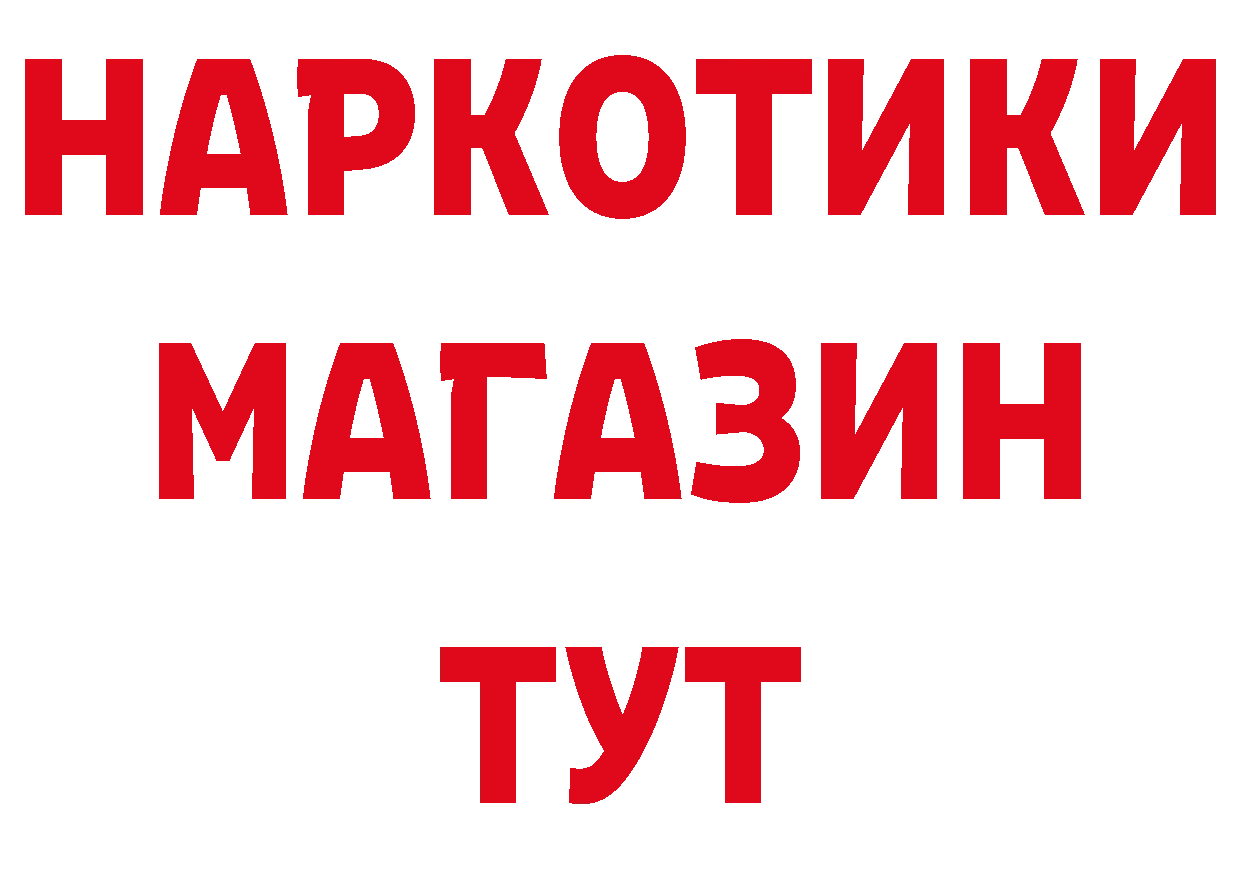 НАРКОТИКИ
МАГАЗИН
ТУТ